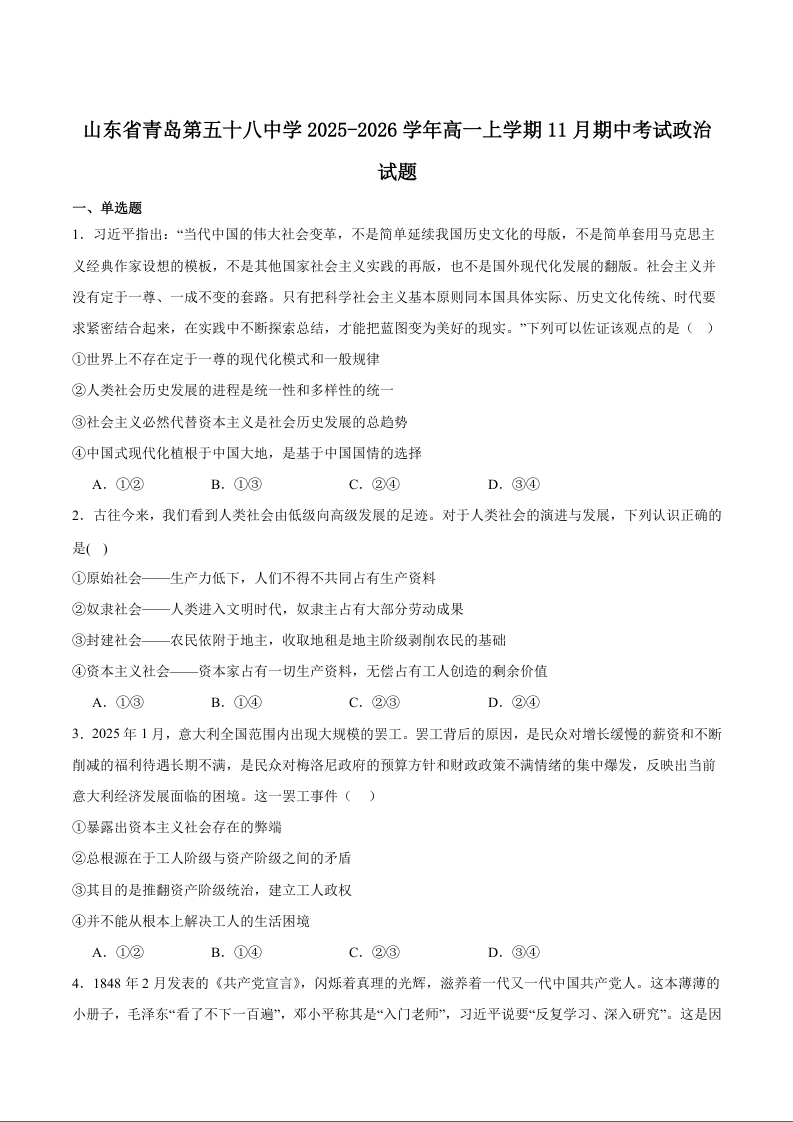 山东省青岛第五十八中学 2025-2026 学年高一上学期 11 月期中考试政治试题

一、单选题

1．习近平指出：“当代中国的伟大社会变革，不是简单延续我国历史文化的母版，不是简单套用马克思主义经典作家设想的模板，不是其他国家社会主义实践的再版，也不是国外现代化发展的翻版。社会主义并没有定于一尊、一成不变的套路。只有把科学社会主义基本原则同本国具体实际、历史文化传统、时代要求紧密结合起来，在实践中不断探索总结，才能把蓝图变为美好的现实。”下列可以佐证该观点的是（　）

①世界上不存在定于一尊的现代化模式和一般规律

②人类社会历史发展的进程是统一性和多样性的统一

③社会主义必然代替资本主义是社会历史发展的总趋势

④中国式现代化植根于中国大地，是基于中国国情的选择

A．①②　　B．①③　　C．②④　　D．③④

2．古往今来，我们看到人类社会由低级向高级发展的足迹。对于人类社会的演进与发展，下列认识正确的是(　)

①原始社会——生产力低下，人们不得不共同占有生产资料

②奴隶社会——人类进入文明时代，奴隶主占有大部分劳动成果

③封建社会——农民依附于地主，收取地租是地主阶级剥削农民的基础

④资本主义社会——资本家占有一切生产资料，无偿占有工人创造的剩余价值

A．①③　　B．①④　　C．②③　　D．②④

3．2025 年 1 月，意大利全国范围内出现大规模的罢工。罢工背后的原因，是民众对增长缓慢的薪资和不断削减的福利待遇长期不满，是民众对梅洛尼政府的预算方针和财政政策不满情绪的集中爆发，反映出当前意大利经济发展面临的困境。这一罢工事件（　）

①暴露出资本主义社会存在的弊端

②总根源在于工人阶级与资产阶级之间的矛盾

③其目的是推翻资产阶级统治，建立工人政权

④并不能从根本上解决工人的生活困境

A．①②　　B．①④　　C．②③　　D．③④

4．1848 年 2 月发表的《共产党宣言》，闪烁着真理的光辉，滋养着一代又一代中国共产党人。这本薄薄的小册子，毛泽东“看了不下一百遍”，邓小平称其是“入门老师”，习近平说要“反复学习、深入研究”。这是因